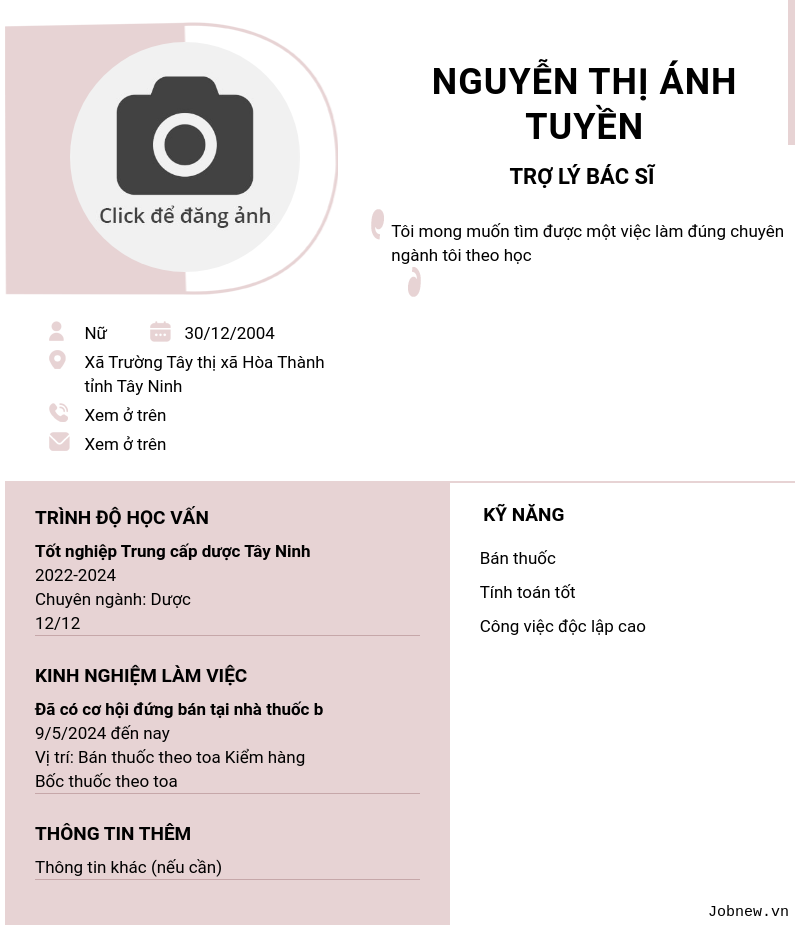 Click để đăng ảnh

NGUYỄN THỊ ÁNH TUYỀN

TRỢ LÝ BÁC SĨ

Tôi mong muốn tìm được một việc làm đúng chuyên ngành tôi theo học

Nữ

30/12/2004

Xã Trường Tây thị xã Hòa Thành tỉnh Tây Ninh

Xem ở trên

Xem ở trên

TRÌNH ĐỘ HỌC VẤN

Tốt nghiệp Trung cấp dược Tây Ninh
2022-2024
Chuyên ngành: Dược
12/12

KINH NGHIỆM LÀM VIỆC

Đã có cơ hội đứng bán tại nhà thuốc b
9/5/2024 đến nay
Vị trí: Bán thuốc theo toa Kiểm hàng
Bốc thuốc theo toa

THÔNG TIN THÊM

Thông tin khác (nếu cần)

KỸ NĂNG

Bán thuốc

Tính toán tốt

Công việc độc lập cao

Jobnew.vn